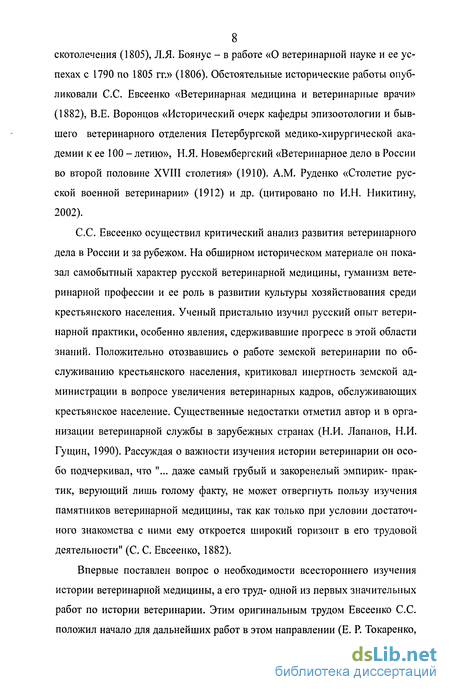 8

скотолечения (1805), Л.Я. Боянус – в работе «О ветеринарной науке и ее успехах с 1790 по 1805 гг.» (1806). Обстоятельные исторические работы опубликовали С.С. Евсеенко «Ветеринарная медицина и ветеринарные врачи» (1882), В.Е. Воронцов «Исторический очерк кафедры эпизоотологии и бывшего ветеринарного отделения Петербургской медико-хирургической академии к ее 100 – летию», Н.Я. Новембергский «Ветеринарное дело в России во второй половине XVIII столетия» (1910). А.М. Руденко «Столетие русской военной ветеринарии» (1912) и др. (цитировано по И.Н. Никитину, 2002).

С.С. Евсеенко осуществил критический анализ развития ветеринарного дела в России и за рубежом. На обширном историческом материале он показал самобытный характер русской ветеринарной медицины, гуманизм ветеринарной профессии и ее роль в развитии культуры хозяйствования среди крестьянского населения. Ученый пристально изучил русский опыт ветеринарной практики, особенно явления, сдерживавшие прогресс в этой области знаний. Положительно отозвавшись о работе земской ветеринарии по обслуживанию крестьянского населения, критиковал инертность земской администрации в вопросе увеличения ветеринарных кадров, обслуживающих крестьянское население. Существенные недостатки отметил автор и в организации ветеринарной службы в зарубежных странах (Н.И. Лапанов, Н.И. Гущин, 1990). Рассуждая о важности изучения истории ветеринарии он особо подчеркивал, что "... даже самый грубый и закоренелый эмпирик- практик, верующий лишь голому факту, не может отвергнуть пользу изучения памятников ветеринарной медицины, так как только при условии достаточного знакомства с ними ему откроется широкий горизонт в его трудовой деятельности" (С. С. Евсеенко, 1882).

Впервые поставлен вопрос о необходимости всестороннего изучения истории ветеринарной медицины, а его труд- одной из первых значительных работ по истории ветеринарии. Этим оригинальным трудом Евсеенко С.С. положил начало для дальнейших работ в этом направлении (Е. Р. Токаренко,

dsLib.net
библиотека диссертаций